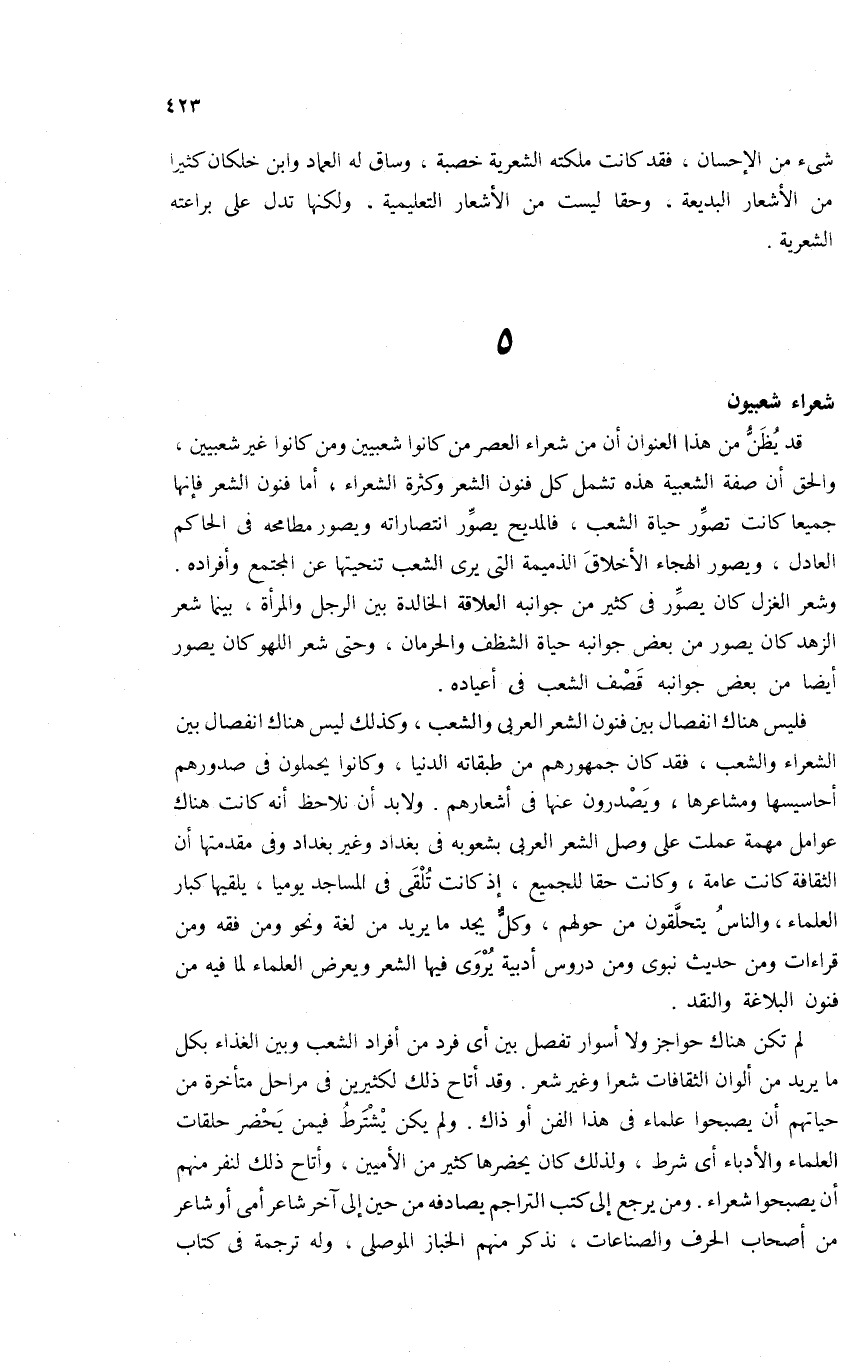 ٤٢٣

شيء من الإحسان ، فقد كانت ملكته الشعرية خصبة ، وساق له العماد وابن خلكان كثيرا من الأشعار البديعة . وحقا ليست من الأشعار التعليمية . ولكنها تدل على براعته الشعرية .

٥

شعراء شعبيون

قد يُظَنُّ من هذا العنوان أن من شعراء العصر من كانوا شعبيين ومن كانوا غير شعبيين ، والحق أن صفة الشعبية هذه تشمل كل فنون الشعر وكثرة الشعراء ، أما فنون الشعر فإنها جميعا كانت تصوِّر حياة الشعب ، فالمديح يصوِّر انتصاراته ويصور مطامحه فى الحاكم العادل ، ويصور الهجاء الأخلاقَ الذميمة التى يرى الشعب تنحيتها عن المجتمع وأفراده . وشعر الغزل كان يصوِّر فى كثير من جوانبه العلاقة الخالدة بين الرجل والمرأة ، بينما شعر الزهد كان يصور من بعض جوانبه حياة الشظف والحرمان ، وحتى شعر اللهو كان يصور أيضا من بعض جوانبه قَصْف الشعب فى أعياده .

فليس هناك انفصال بين فنون الشعر العربى والشعب ، وكذلك ليس هناك انفصال بين الشعراء والشعب ، فقد كان جمهورهم من طبقاته الدنيا ، وكانوا يحملون فى صدورهم أحاسيسها ومشاعرها ، ويَصْدرون عنها فى أشعارهم . ولابد أن نلاحظ أنه كانت هناك عوامل مهمة عملت على وصل الشعر العربى بشعوبه فى بغداد وغير بغداد وفى مقدمتها أن الثقافة كانت عامة ، وكانت حقا للجميع ، إذ كانت تُلْقَى فى المساجد يوميا ، يلقيها كبار العلماء ، والناسُ يتحلَّقون من حولهم ، وكلٌّ يجد ما يريد من لغة ونحو ومن فقه ومن قراءات ومن حديث نبوى ومن دروس أدبية يُرْوَى فيها الشعر ويعرض العلماء لما فيه من فنون البلاغة والنقد .

لم تكن هناك حواجز ولا أسوار تفصل بين أى فرد من أفراد الشعب وبين الغذاء بكل ما يريد من ألوان الثقافات شعرا وغير شعر . وقد أتاح ذلك لكثيرين فى مراحل متأخرة من حياتهم أن يصبحوا علماء فى هذا الفن أو ذاك . ولم يكن يُشْتَرطُ فيمن يَحْضر حلقات العلماء والأدباء أى شرط ، ولذلك كان يحضرها كثير من الأميين ، وأتاح ذلك لنفر منهم أن يصبحوا شعراء . ومن يرجع إلى كتب التراجم يصادفه من حين إلى آخر شاعر أمى أو شاعر من أصحاب الحرف والصناعات ، نذكر منهم الخباز الموصلى ، وله ترجمة فى كتاب